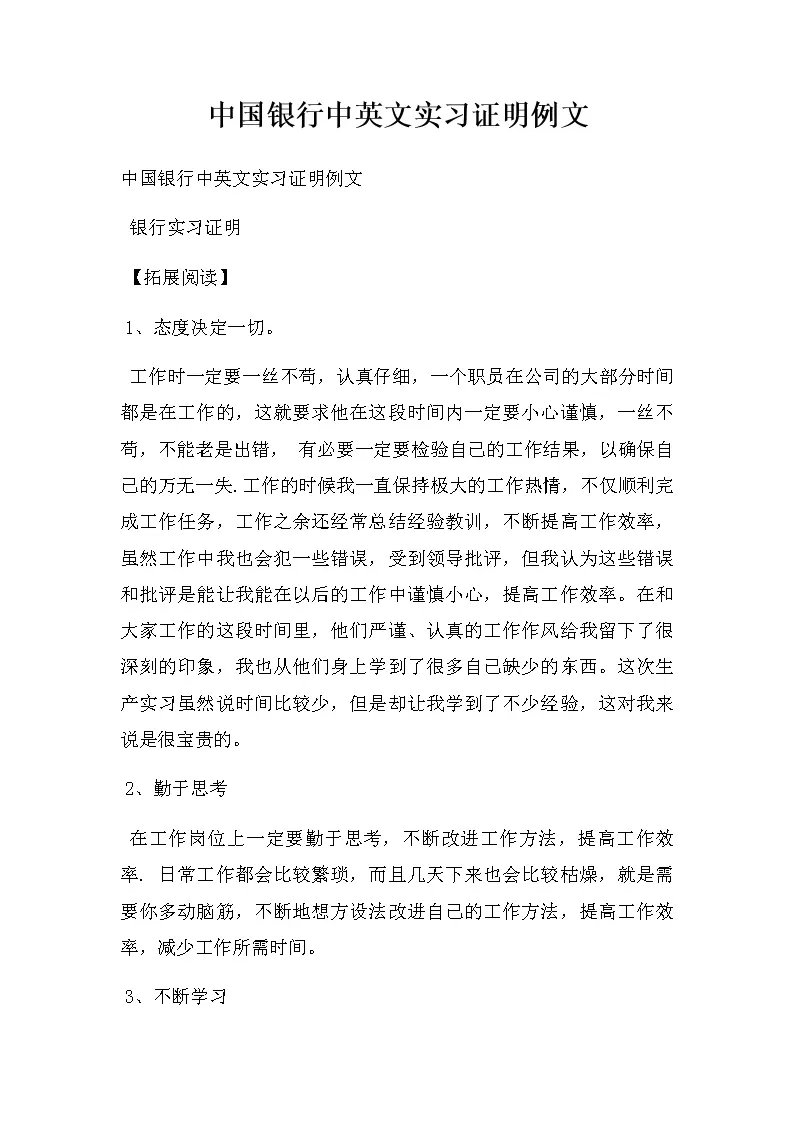 中国银行中英文实习证明例文

中国银行中英文实习证明例文

银行实习证明

【拓展阅读】

1、态度决定一切。

工作时一定要一丝不苟，认真仔细，一个职员在公司的大部分时间都是在工作的，这就要求他在这段时间内一定要小心谨慎，一丝不苟，不能老是出错， 有必要一定要检验自己的工作结果，以确保自己的万无一失.工作的时候我一直保持极大的工作热情，不仅顺利完成工作任务，工作之余还经常总结经验教训，不断提高工作效率，虽然工作中我也会犯一些错误，受到领导批评，但我认为这些错误和批评是能让我能在以后的工作中谨慎小心，提高工作效率。在和大家工作的这段时间里，他们严谨、认真的工作作风给我留下了很深刻的印象，我也从他们身上学到了很多自己缺少的东西。这次生产实习虽然说时间比较少，但是却让我学到了不少经验，这对我来说是很宝贵的。

2、勤于思考

在工作岗位上一定要勤于思考，不断改进工作方法，提高工作效率. 日常工作都会比较繁琐，而且几天下来也会比较枯燥，就是需要你多动脑筋，不断地想方设法改进自己的工作方法，提高工作效率，减少工作所需时间。

3、不断学习